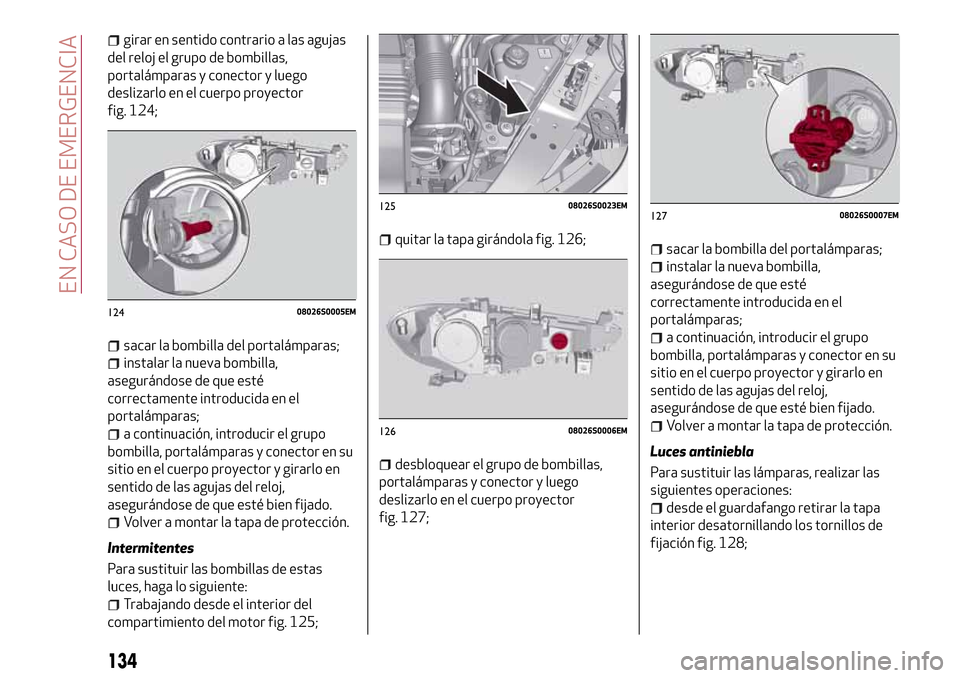 EN CASO DE EMERGENCIA

girar en sentido contrario a las agujas del reloj el grupo de bombillas, portalámparas y conector y luego deslizarlo en el cuerpo proyector fig. 124;

124 08026S0005EM

sacar la bombilla del portalámparas;
instalar la nueva bombilla, asegurándose de que esté correctamente introducida en el portalámparas;
a continuación, introducir el grupo bombilla, portalámparas y conector en su sitio en el cuerpo proyector y girarlo en sentido de las agujas del reloj, asegurándose de que esté bien fijado.
Volver a montar la tapa de protección.

Intermitentes

Para sustituir las bombillas de estas luces, haga lo siguiente:
Trabajando desde el interior del compartimiento del motor fig. 125;

125 08026S0023EM

quitar la tapa girándola fig. 126;

126 08026S0006EM

desbloquear el grupo de bombillas, portalámparas y conector y luego deslizarlo en el cuerpo proyector fig. 127;

127 08026S0007EM

sacar la bombilla del portalámparas;
instalar la nueva bombilla, asegurándose de que esté correctamente introducida en el portalámparas;
a continuación, introducir el grupo bombilla, portalámparas y conector en su sitio en el cuerpo proyector y girarlo en sentido de las agujas del reloj, asegurándose de que esté bien fijado.
Volver a montar la tapa de protección.

Luces antiniebla

Para sustituir las lámparas, realizar las siguientes operaciones:
desde el guardafango retirar la tapa interior desatornillando los tornillos de fijación fig. 128;

134

carmanualsonline.info